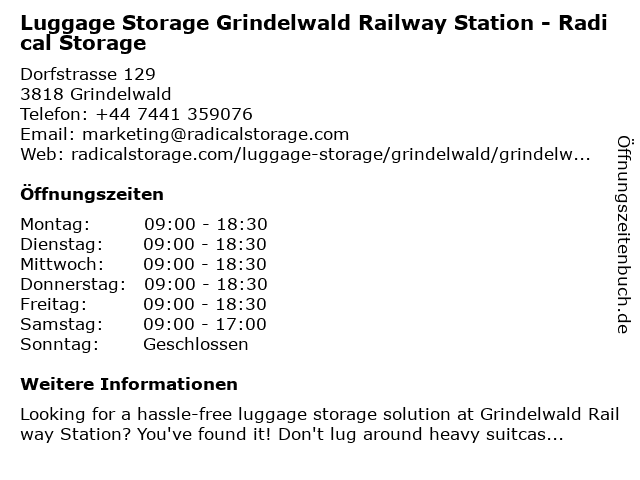 Luggage Storage Grindelwald Railway Station - Radical Storage

Dorfstrasse 129
3818 Grindelwald
Telefon: +44 7441 359076
Email: marketing@radicalstorage.com
Web: radicalstorage.com/luggage-storage/grindelwald/grindelw...

Öffnungszeiten

Montag: 09:00 - 18:30
Dienstag: 09:00 - 18:30
Mittwoch: 09:00 - 18:30
Donnerstag: 09:00 - 18:30
Freitag: 09:00 - 18:30
Samstag: 09:00 - 17:00
Sonntag: Geschlossen

Weitere Informationen

Looking for a hassle-free luggage storage solution at Grindelwald Railway Station? You've found it! Don't lug around heavy suitcas...

Öffnungszeitenbuch.de